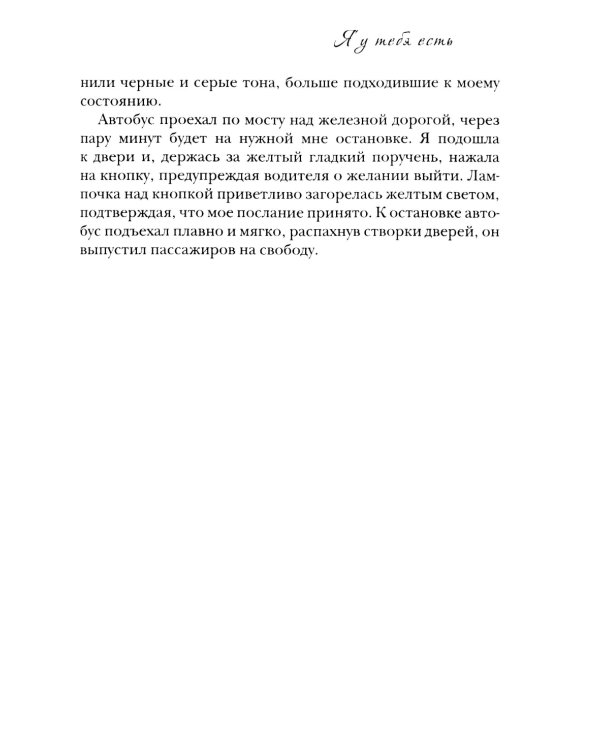 Я у тебя есть

нили черные и серые тона, больше подходившие к моему состоянию.

Автобус проехал по мосту над железной дорогой, через пару минут будет на нужной мне остановке. Я подошла к двери и, держась за желтый гладкий поручень, нажала на кнопку, предупреждая водителя о желании выйти. Лампочка над кнопкой приветливо загорелась желтым светом, подтверждая, что мое послание принято. К остановке автобус подъехал плавно и мягко, распахнув створки дверей, он выпустил пассажиров на свободу.